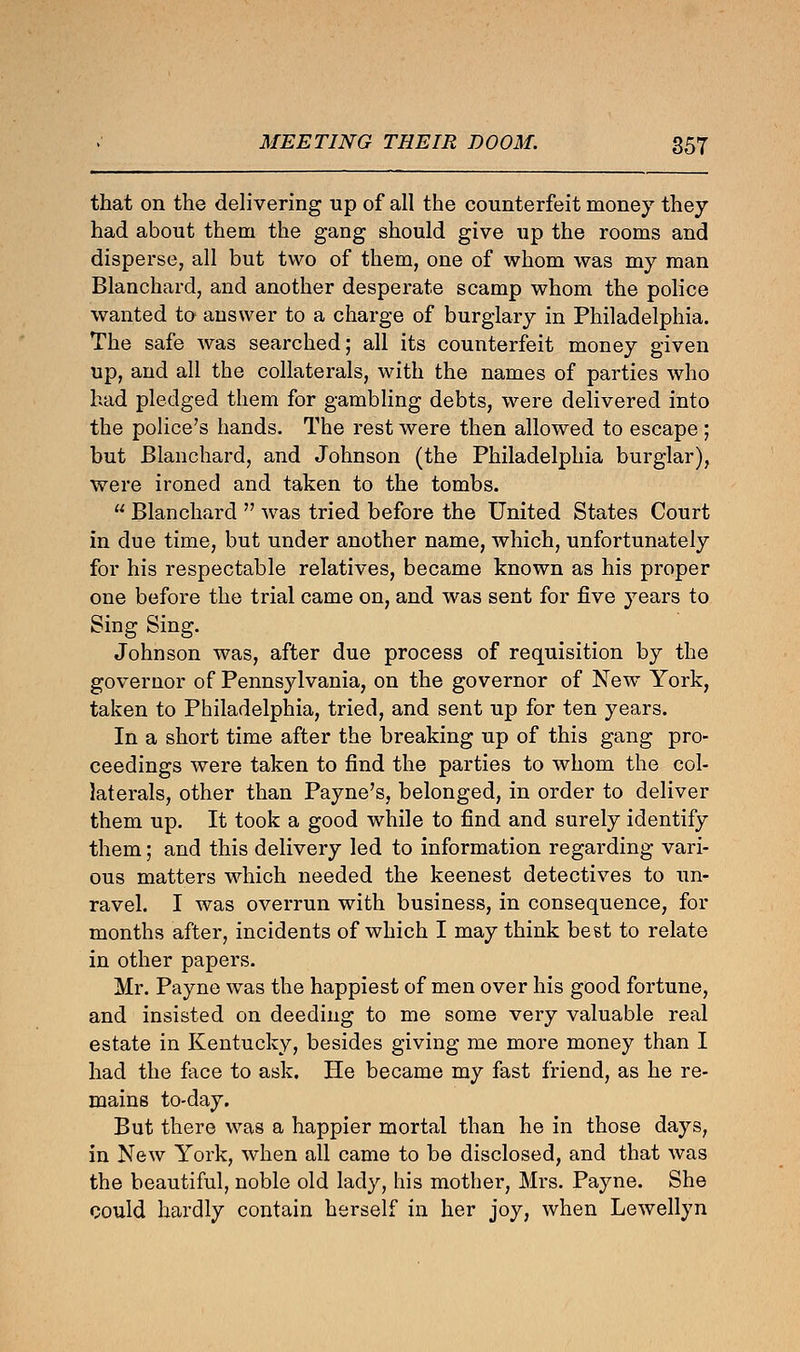 MEETING THEIR DOOM. 357

that on the delivering up of all the counterfeit money they had about them the gang should give up the rooms and disperse, all but two of them, one of whom was my man Blanchard, and another desperate scamp whom the police wanted to answer to a charge of burglary in Philadelphia. The safe was searched; all its counterfeit money given up, and all the collaterals, with the names of parties who had pledged them for gambling debts, were delivered into the police's hands. The rest were then allowed to escape; but Blanchard, and Johnson (the Philadelphia burglar), were ironed and taken to the tombs.

" Blanchard " was tried before the United States Court in due time, but under another name, which, unfortunately for his respectable relatives, became known as his proper one before the trial came on, and was sent for five years to Sing Sing.

Johnson was, after due process of requisition by the governor of Pennsylvania, on the governor of New York, taken to Philadelphia, tried, and sent up for ten years.

In a short time after the breaking up of this gang proceedings were taken to find the parties to whom the collaterals, other than Payne's, belonged, in order to deliver them up. It took a good while to find and surely identify them; and this delivery led to information regarding various matters which needed the keenest detectives to unravel. I was overrun with business, in consequence, for months after, incidents of which I may think best to relate in other papers.

Mr. Payne was the happiest of men over his good fortune, and insisted on deeding to me some very valuable real estate in Kentucky, besides giving me more money than I had the face to ask. He became my fast friend, as he remains to-day.

But there was a happier mortal than he in those days, in New York, when all came to be disclosed, and that was the beautiful, noble old lady, his mother, Mrs. Payne. She could hardly contain herself in her joy, when Lewellyn